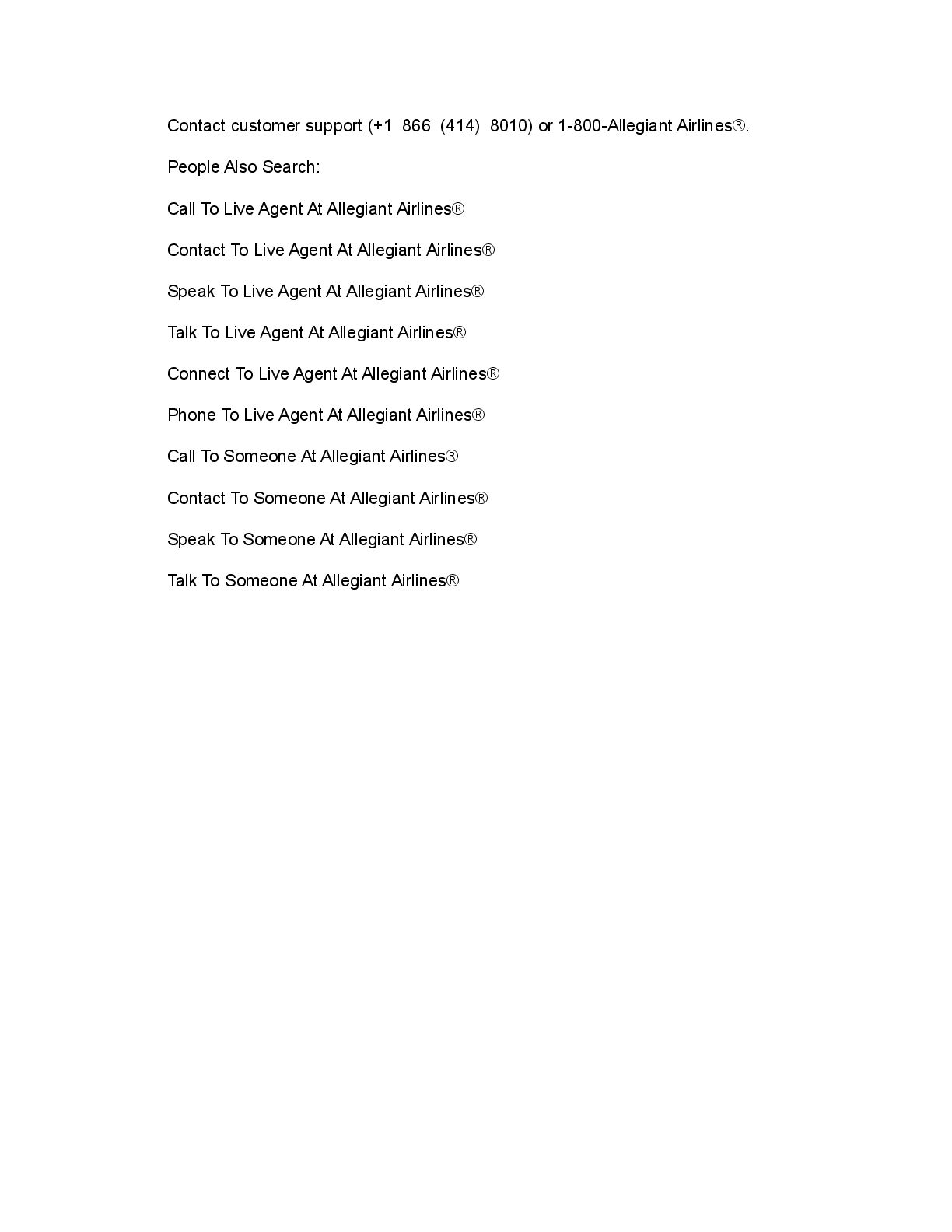 Contact customer support (+1 866 (414) 8010) or 1-800-Allegiant Airlines®.

People Also Search:

Call To Live Agent At Allegiant Airlines®

Contact To Live Agent At Allegiant Airlines®

Speak To Live Agent At Allegiant Airlines®

Talk To Live Agent At Allegiant Airlines®

Connect To Live Agent At Allegiant Airlines®

Phone To Live Agent At Allegiant Airlines®

Call To Someone At Allegiant Airlines®

Contact To Someone At Allegiant Airlines®

Speak To Someone At Allegiant Airlines®

Talk To Someone At Allegiant Airlines®